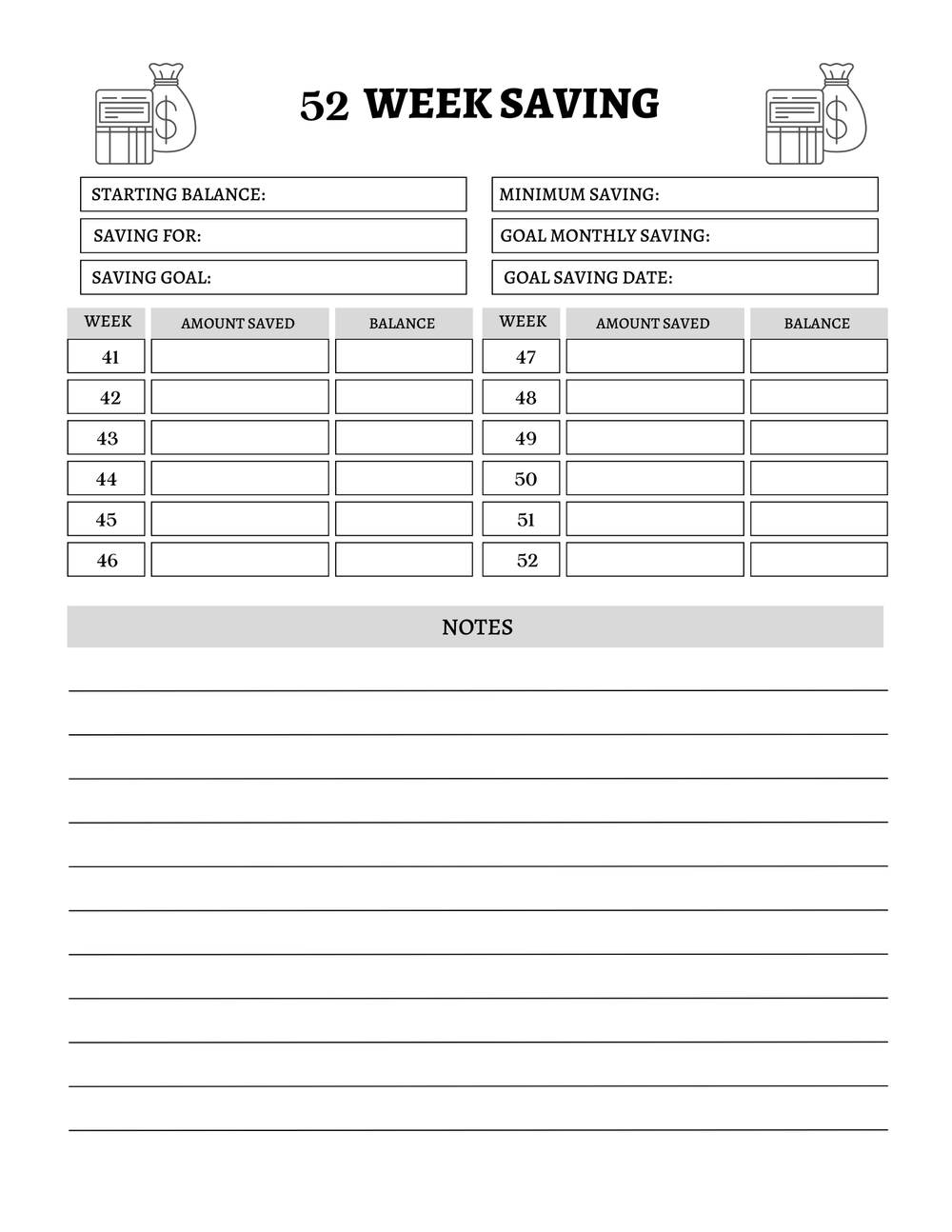 52 WEEK SAVING

STARTING BALANCE:
SAVING FOR:
SAVING GOAL:

MINIMUM SAVING:
GOAL MONTHLY SAVING:
GOAL SAVING DATE:

| WEEK | AMOUNT SAVED | BALANCE |
|---|---|---|
| 41 | | |
| 42 | | |
| 43 | | |
| 44 | | |
| 45 | | |
| 46 | | |

| WEEK | AMOUNT SAVED | BALANCE |
|---|---|---|
| 47 | | |
| 48 | | |
| 49 | | |
| 50 | | |
| 51 | | |
| 52 | | |

NOTES